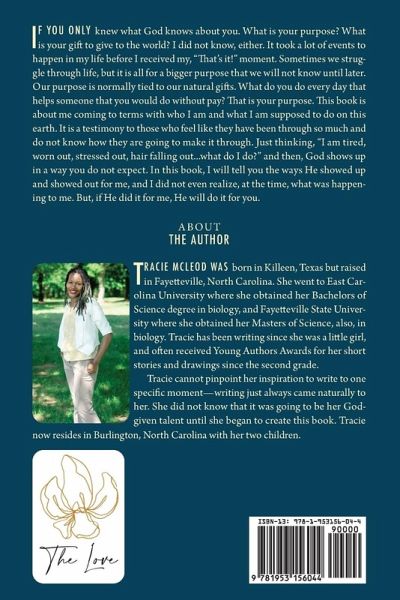 IF YOU ONLY knew what God knows about you. What is your purpose? What is your gift to give to the world? I did not know, either. It took a lot of events to happen in my life before I received my, "That's it!" moment. Sometimes we struggle through life, but it is all for a bigger purpose that we will not know until later. Our purpose is normally tied to our natural gifts. What do you do every day that helps someone that you would do without pay? That is your purpose. This book is about me coming to terms with who I am and what I am supposed to do on this earth. It is a testimony to those who feel like they have been through so much and do not know how they are going to make it through. Just thinking, "I am tired, worn out, stressed out, hair falling out...what do I do?" and then, God shows up in a way you do not expect. In this book, I will tell you the ways He showed up and showed out for me, and I did not even realize, at the time, what was happening to me. But, if He did it for me, He will do it for you.

ABOUT
THE AUTHOR

TRACIE MCLEOD WAS born in Killeen, Texas but raised in Fayetteville, North Carolina. She went to East Carolina University where she obtained her Bachelors of Science degree in biology, and Fayetteville State University where she obtained her Masters of Science, also, in biology. Tracie has been writing since she was a little girl, and often received Young Authors Awards for her short stories and drawings since the second grade.

Tracie cannot pinpoint her inspiration to write to one specific moment—writing just always came naturally to her. She did not know that it was going to be her God-given talent until she began to create this book. Tracie now resides in Burlington, North Carolina with her two children.

The Love

ISBN-13: 978-1-953156-04-4
90000
9 781953 156044